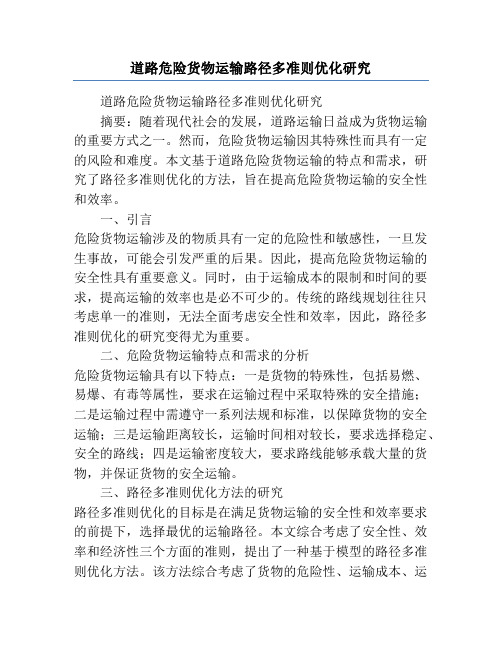 道路危险货物运输路径多准则优化研究

道路危险货物运输路径多准则优化研究

摘要：随着现代社会的发展，道路运输日益成为货物运输的重要方式之一。然而，危险货物运输因其特殊性而具有一定的风险和难度。本文基于道路危险货物运输的特点和需求，研究了路径多准则优化的方法，旨在提高危险货物运输的安全性和效率。

一、引言

危险货物运输涉及的物质具有一定的危险性和敏感性，一旦发生事故，可能会引发严重的后果。因此，提高危险货物运输的安全性具有重要意义。同时，由于运输成本的限制和时间的要求，提高运输的效率也是必不可少的。传统的路线规划往往只考虑单一的准则，无法全面考虑安全性和效率，因此，路径多准则优化的研究变得尤为重要。

二、危险货物运输特点和需求的分析

危险货物运输具有以下特点：一是货物的特殊性，包括易燃、易爆、有毒等属性，要求在运输过程中采取特殊的安全措施；二是运输过程中需遵守一系列法规和标准，以保障货物的安全运输；三是运输距离较长，运输时间相对较长，要求选择稳定、安全的路线；四是运输密度较大，要求路线能够承载大量的货物，并保证货物的安全运输。

三、路径多准则优化方法的研究

路径多准则优化的目标是在满足货物运输的安全性和效率要求的前提下，选择最优的运输路径。本文综合考虑了安全性、效率和经济性三个方面的准则，提出了一种基于模型的路径多准则优化方法。该方法综合考虑了货物的危险性、运输成本、运